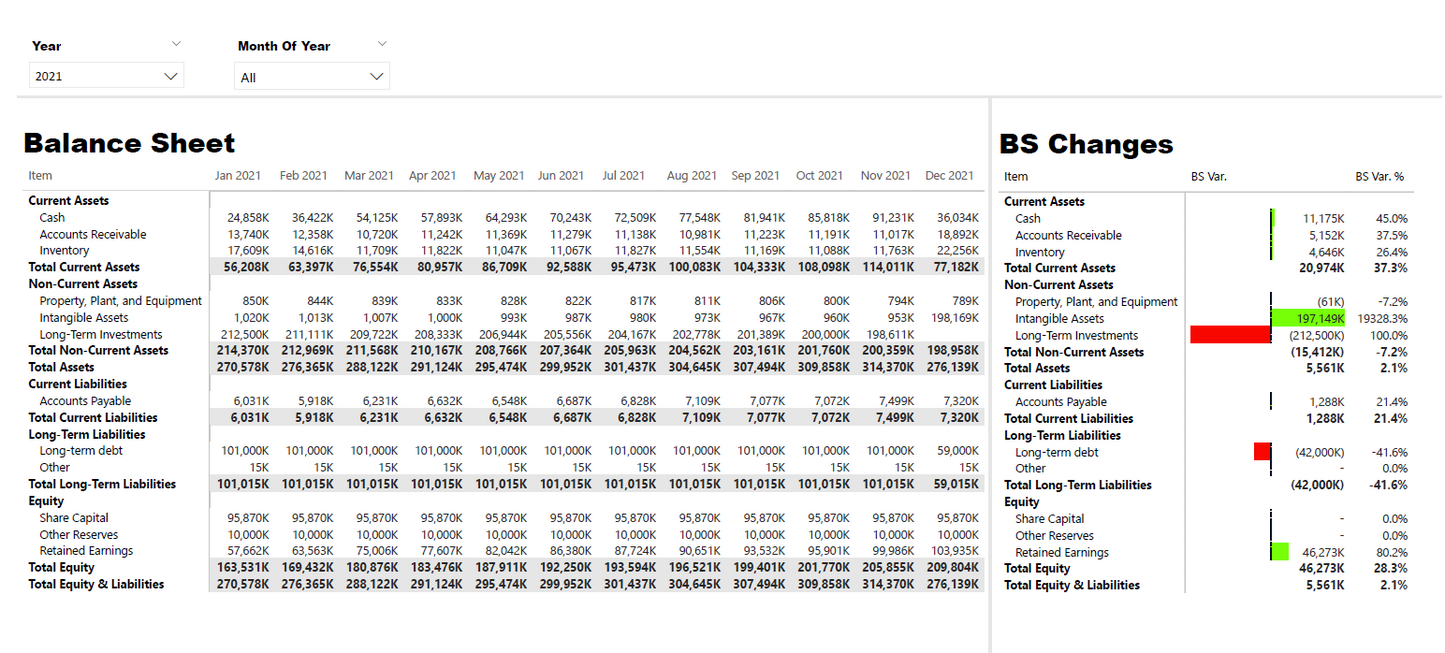 Year
2021

Month Of Year
All

Balance Sheet

| Item | Jan 2021 | Feb 2021 | Mar 2021 | Apr 2021 | May 2021 | Jun 2021 | Jul 2021 | Aug 2021 | Sep 2021 | Oct 2021 | Nov 2021 | Dec 2021 |
|---|---|---|---|---|---|---|---|---|---|---|---|---|
| Current Assets | | | | | | | | | | | | |
| Cash | 24,858K | 36,422K | 54,125K | 57,893K | 64,293K | 70,243K | 72,509K | 77,548K | 81,941K | 85,818K | 91,231K | 36,034K |
| Accounts Receivable | 13,740K | 12,358K | 10,720K | 11,242K | 11,369K | 11,279K | 11,138K | 10,981K | 11,223K | 11,191K | 11,017K | 18,892K |
| Inventory | 17,609K | 14,616K | 11,709K | 11,822K | 11,047K | 11,067K | 11,827K | 11,554K | 11,169K | 11,088K | 11,763K | 22,256K |
| Total Current Assets | 56,208K | 63,397K | 76,554K | 80,957K | 86,709K | 92,588K | 95,473K | 100,083K | 104,333K | 108,098K | 114,011K | 77,182K |
| Non-Current Assets | | | | | | | | | | | | |
| Property, Plant, and Equipment | 850K | 844K | 839K | 833K | 828K | 822K | 817K | 811K | 806K | 800K | 794K | 789K |
| Intangible Assets | 1,020K | 1,013K | 1,007K | 1,000K | 993K | 987K | 980K | 973K | 967K | 960K | 953K | 198,169K |
| Long-Term Investments | 212,500K | 211,111K | 209,722K | 208,333K | 206,944K | 205,556K | 204,167K | 202,778K | 201,389K | 200,000K | 198,611K | |
| Total Non-Current Assets | 214,370K | 212,969K | 211,568K | 210,167K | 208,766K | 207,364K | 205,963K | 204,562K | 203,161K | 201,760K | 200,359K | 198,958K |
| Total Assets | 270,578K | 276,365K | 288,122K | 291,124K | 295,474K | 299,952K | 301,437K | 304,645K | 307,494K | 309,858K | 314,370K | 276,139K |
| Current Liabilities | | | | | | | | | | | | |
| Accounts Payable | 6,031K | 5,918K | 6,231K | 6,632K | 6,548K | 6,687K | 6,828K | 7,109K | 7,077K | 7,072K | 7,499K | 7,320K |
| Total Current Liabilities | 6,031K | 5,918K | 6,231K | 6,632K | 6,548K | 6,687K | 6,828K | 7,109K | 7,077K | 7,072K | 7,499K | 7,320K |
| Long-Term Liabilities | | | | | | | | | | | | |
| Long-term debt | 101,000K | 101,000K | 101,000K | 101,000K | 101,000K | 101,000K | 101,000K | 101,000K | 101,000K | 101,000K | 101,000K | 59,000K |
| Other | 15K | 15K | 15K | 15K | 15K | 15K | 15K | 15K | 15K | 15K | 15K | 15K |
| Total Long-Term Liabilities | 101,015K | 101,015K | 101,015K | 101,015K | 101,015K | 101,015K | 101,015K | 101,015K | 101,015K | 101,015K | 101,015K | 59,015K |
| Equity | | | | | | | | | | | | |
| Share Capital | 95,870K | 95,870K | 95,870K | 95,870K | 95,870K | 95,870K | 95,870K | 95,870K | 95,870K | 95,870K | 95,870K | 95,870K |
| Other Reserves | 10,000K | 10,000K | 10,000K | 10,000K | 10,000K | 10,000K | 10,000K | 10,000K | 10,000K | 10,000K | 10,000K | 10,000K |
| Retained Earnings | 57,662K | 63,563K | 75,006K | 77,607K | 82,042K | 86,380K | 87,724K | 90,651K | 93,532K | 95,901K | 99,986K | 103,935K |
| Total Equity | 163,531K | 169,432K | 180,876K | 183,476K | 187,911K | 192,250K | 193,594K | 196,521K | 199,401K | 201,770K | 205,855K | 209,804K |
| Total Equity & Liabilities | 270,578K | 276,365K | 288,122K | 291,124K | 295,474K | 299,952K | 301,437K | 304,645K | 307,494K | 309,858K | 314,370K | 276,139K |

BS Changes

| Item | BS Var. | BS Var. % |
|---|---|---|
| Current Assets | | |
| Cash | 11,175K | 45.0% |
| Accounts Receivable | 5,152K | 37.5% |
| Inventory | 4,646K | 26.4% |
| Total Current Assets | 20,974K | 37.3% |
| Non-Current Assets | | |
| Property, Plant, and Equipment | (61K) | -7.2% |
| Intangible Assets | 197,149K | 19328.3% |
| Long-Term Investments | (212,500K) | 100.0% |
| Total Non-Current Assets | (15,412K) | -7.2% |
| Total Assets | 5,561K | 2.1% |
| Current Liabilities | | |
| Accounts Payable | 1,288K | 21.4% |
| Total Current Liabilities | 1,288K | 21.4% |
| Long-Term Liabilities | | |
| Long-term debt | (42,000K) | -41.6% |
| Other | - | 0.0% |
| Total Long-Term Liabilities | (42,000K) | -41.6% |
| Equity | | |
| Share Capital | - | 0.0% |
| Other Reserves | - | 0.0% |
| Retained Earnings | 46,273K | 80.2% |
| Total Equity | 46,273K | 28.3% |
| Total Equity & Liabilities | 5,561K | 2.1% |